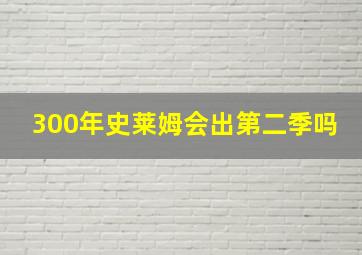 300年史莱姆会出第二季吗